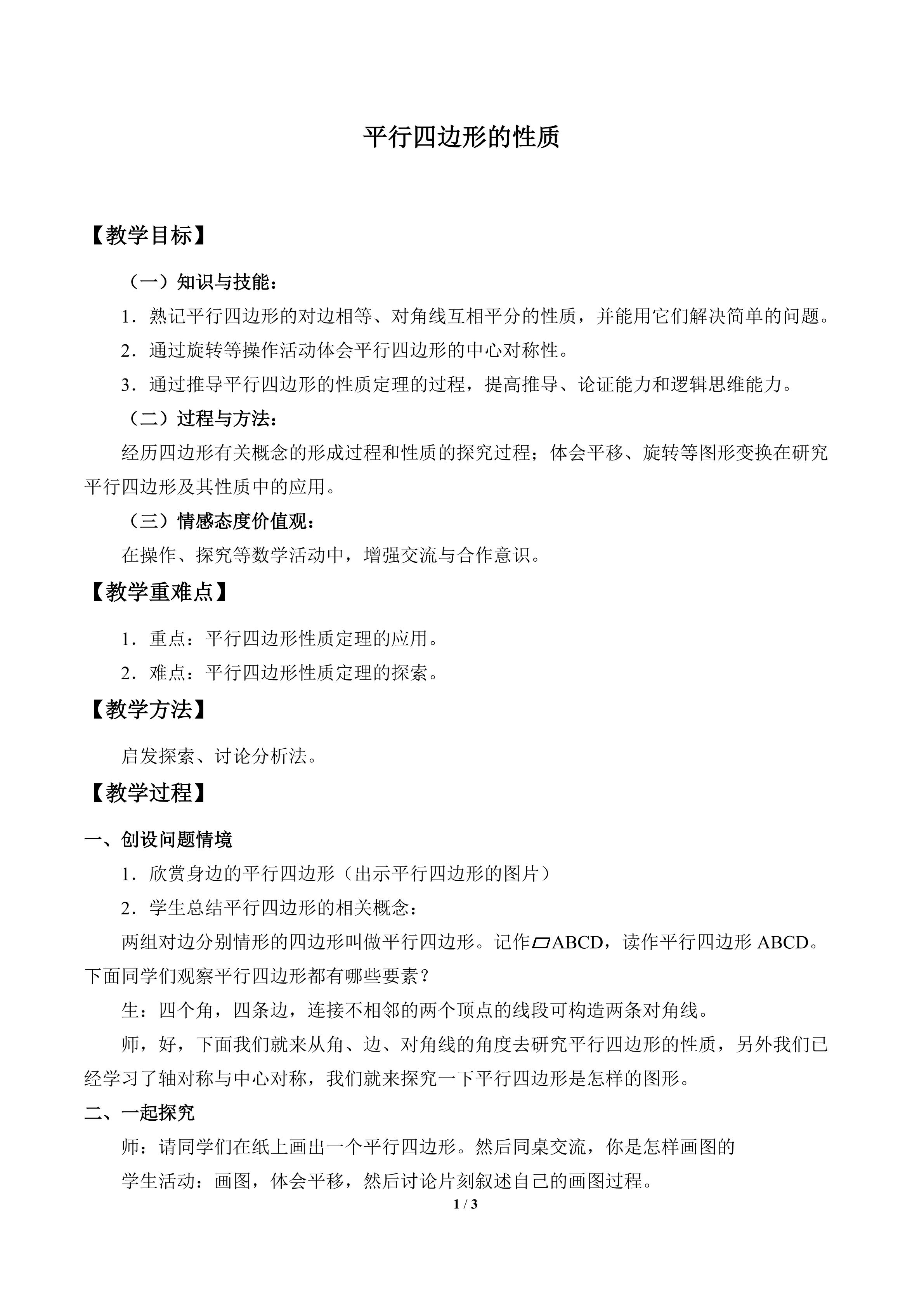 平行四边形的性质

【教学目标】

（一）知识与技能：

1．熟记平行四边形的对边相等、对角线互相平分的性质，并能用它们解决简单的问题。

2．通过旋转等操作活动体会平行四边形的中心对称性。

3．通过推导平行四边形的性质定理的过程，提高推导、论证能力和逻辑思维能力。

（二）过程与方法：

经历四边形有关概念的形成过程和性质的探究过程；体会平移、旋转等图形变换在研究平行四边形及其性质中的应用。

（三）情感态度价值观：

在操作、探究等数学活动中，增强交流与合作意识。

【教学重难点】

1．重点：平行四边形性质定理的应用。

2．难点：平行四边形性质定理的探索。

【教学方法】

启发探索、讨论分析法。

【教学过程】

一、创设问题情境

1．欣赏身边的平行四边形（出示平行四边形的图片）

2．学生总结平行四边形的相关概念：

两组对边分别情形的四边形叫做平行四边形。记作▱ABCD，读作平行四边形ABCD。下面同学们观察平行四边形都有哪些要素？

生：四个角，四条边，连接不相邻的两个顶点的线段可构造两条对角线。

师，好，下面我们就来从角、边、对角线的角度去研究平行四边形的性质，另外我们已经学习了轴对称与中心对称，我们就来探究一下平行四边形是怎样的图形。

二、一起探究

师：请同学们在纸上画出一个平行四边形。然后同桌交流，你是怎样画图的

学生活动：画图，体会平移，然后讨论片刻叙述自己的画图过程。

1 / 3